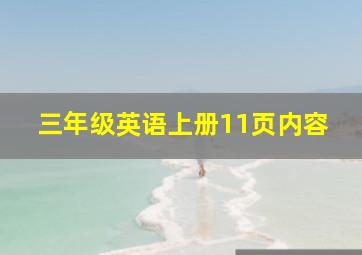 三年级英语上册11页内容